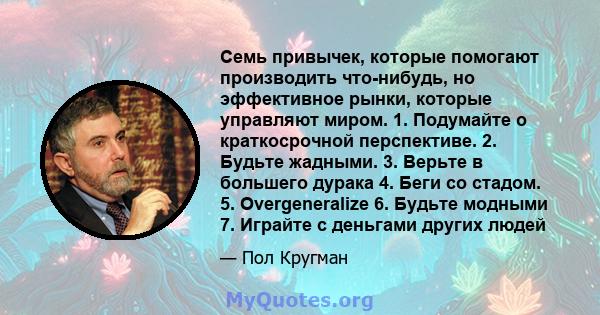 Семь привычек, которые помогают производить что-нибудь, но эффективное рынки, которые управляют миром. 1. Подумайте о краткосрочной перспективе. 2. Будьте жадными. 3. Верьте в большего дурака 4. Беги со стадом. 5. Overgeneralize 6. Будьте модными 7. Играйте с деньгами других людей

— Пол Кругман

MyQuotes.org